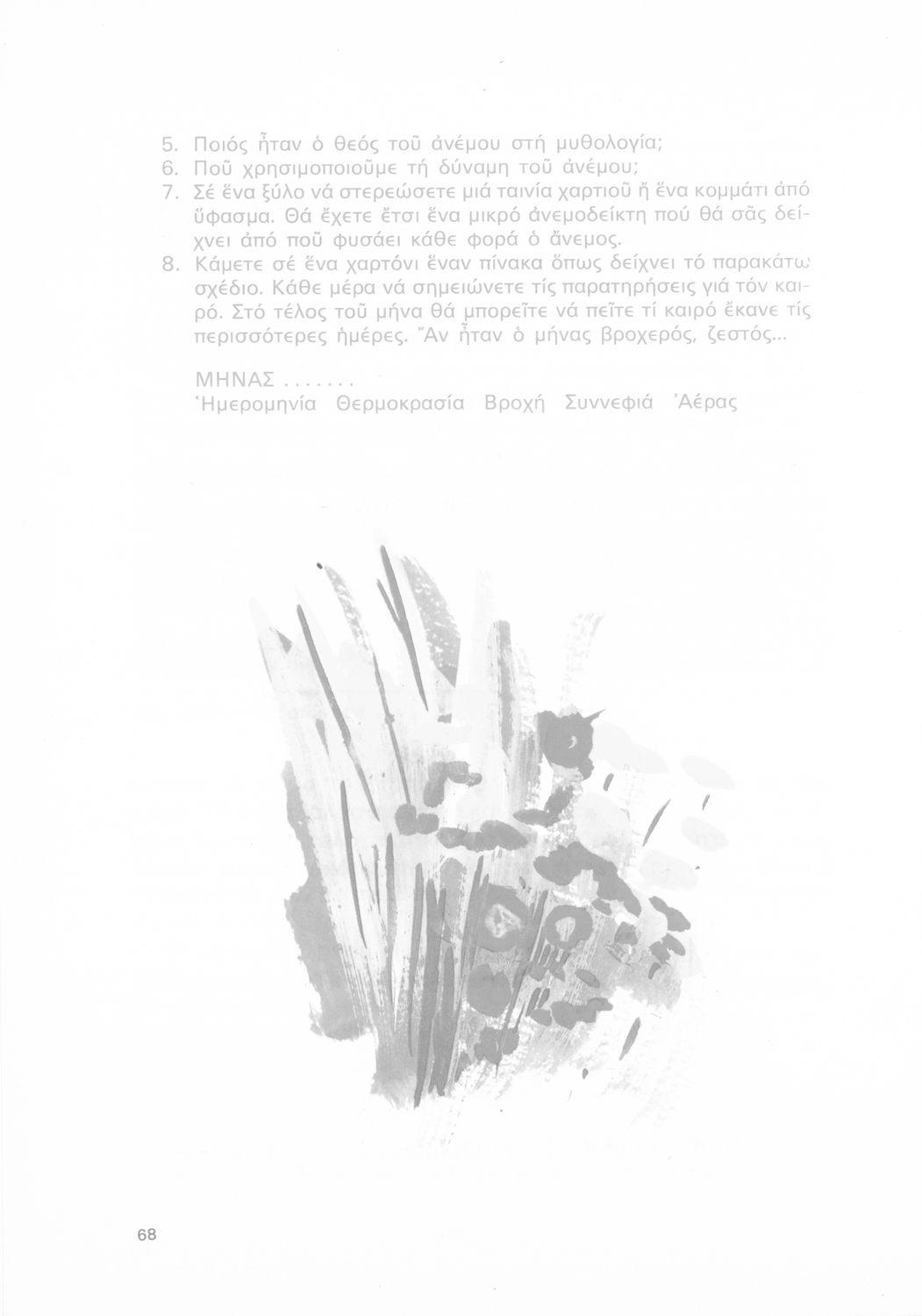 5. Ποιός ἦταν ὁ θεός τοῦ ἀνέμου στή μυθολογία;
6. Ποῦ χρησιμοποιοῦμε τή δύναμη τοῦ ἀνέμου;
7. Σέ ἕνα ξύλο νά στερεώσετε μιά ταινία χαρτιοῦ ἤ ἕνα κομμάτι ἀπό ὕφασμα. Θά ἔχετε ἔτσι ἕνα μικρό ἀνεμοδείκτη πού θά σᾶς δείχνει ἀπό ποῦ φυσάει κάθε φορά ὁ ἄνεμος.
8. Κάμετε σέ ἕνα χαρτόνι ἕναν πίνακα ὅπως δείχνει τό παρακάτω σχέδιο. Κάθε μέρα νά σημειώνετε τίς παρατηρήσεις γιά τόν καιρό. Στό τέλος τοῦ μήνα θά μπορεῖτε νά πεῖτε τί καιρό ἔκανε τίς περισσότερες ἡμέρες. Ἄν ἦταν ὁ μήνας βροχερός, ζεστός...

ΜΗΝΑΣ .......
Ἡμερομηνία Θερμοκρασία Βροχή Συννεφιά Ἀέρας

68